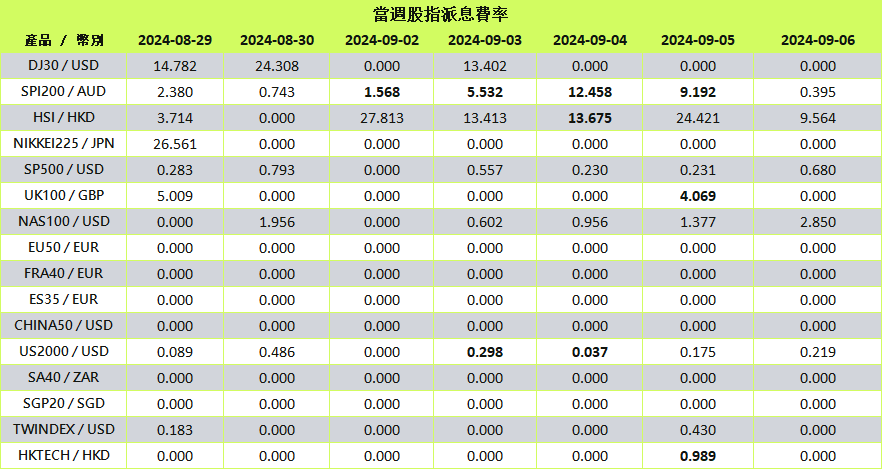 當週股指派息費率

| 產品 / 幣別 | 2024-08-29 | 2024-08-30 | 2024-09-02 | 2024-09-03 | 2024-09-04 | 2024-09-05 | 2024-09-06 |
|---|---|---|---|---|---|---|---|
| DJ30 / USD | 14.782 | 24.308 | 0.000 | 13.402 | 0.000 | 0.000 | 0.000 |
| SPI200 / AUD | 2.380 | 0.743 | 1.568 | 5.532 | 12.458 | 9.192 | 0.395 |
| HSI / HKD | 3.714 | 0.000 | 27.813 | 13.413 | 13.675 | 24.421 | 9.564 |
| NIKKEI225 / JPN | 26.561 | 0.000 | 0.000 | 0.000 | 0.000 | 0.000 | 0.000 |
| SP500 / USD | 0.283 | 0.793 | 0.000 | 0.557 | 0.230 | 0.231 | 0.680 |
| UK100 / GBP | 5.009 | 0.000 | 0.000 | 0.000 | 0.000 | 4.069 | 0.000 |
| NAS100 / USD | 0.000 | 1.956 | 0.000 | 0.602 | 0.956 | 1.377 | 2.850 |
| EU50 / EUR | 0.000 | 0.000 | 0.000 | 0.000 | 0.000 | 0.000 | 0.000 |
| FRA40 / EUR | 0.000 | 0.000 | 0.000 | 0.000 | 0.000 | 0.000 | 0.000 |
| ES35 / EUR | 0.000 | 0.000 | 0.000 | 0.000 | 0.000 | 0.000 | 0.000 |
| CHINA50 / USD | 0.000 | 0.000 | 0.000 | 0.000 | 0.000 | 0.000 | 0.000 |
| US2000 / USD | 0.089 | 0.486 | 0.000 | 0.298 | 0.037 | 0.175 | 0.219 |
| SA40 / ZAR | 0.000 | 0.000 | 0.000 | 0.000 | 0.000 | 0.000 | 0.000 |
| SGP20 / SGD | 0.000 | 0.000 | 0.000 | 0.000 | 0.000 | 0.000 | 0.000 |
| TWINDEX / USD | 0.183 | 0.000 | 0.000 | 0.000 | 0.000 | 0.430 | 0.000 |
| HKTECH / HKD | 0.000 | 0.000 | 0.000 | 0.000 | 0.000 | 0.989 | 0.000 |